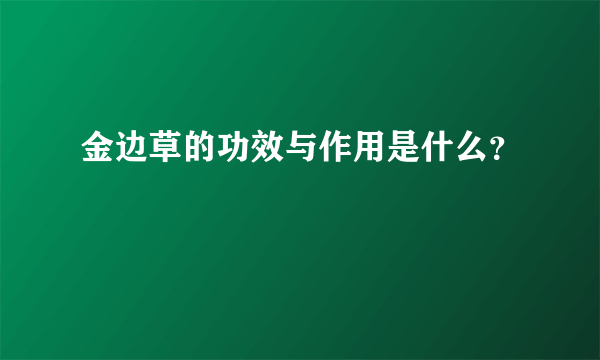 金边草的功效与作用是什么?